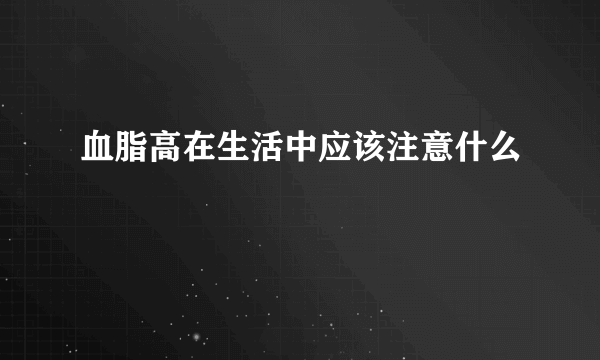 血脂高在生活中应该注意什么